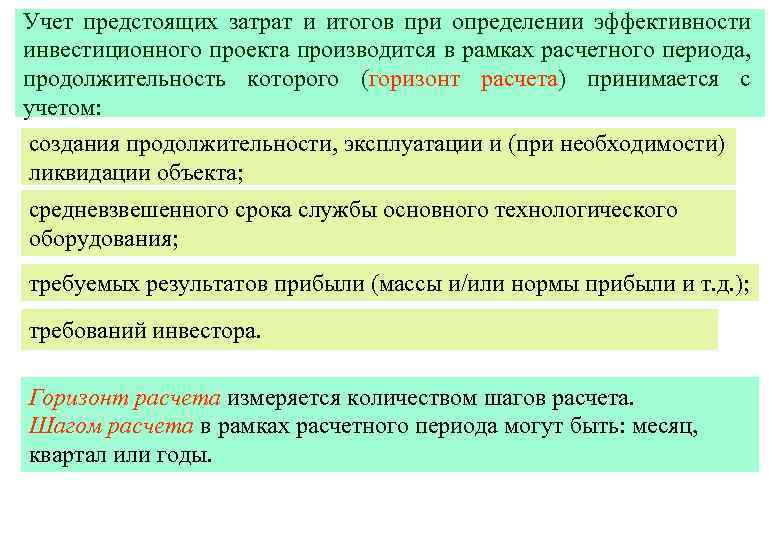 Учет предстоящих затрат и итогов при определении эффективности инвестиционного проекта производится в рамках расчетного периода, продолжительность которого (горизонт расчета) принимается с учетом:

создания продолжительности, эксплуатации и (при необходимости) ликвидации объекта;

средневзвешенного срока службы основного технологического оборудования;

требуемых результатов прибыли (массы и/или нормы прибыли и т.д.);

требований инвестора.

Горизонт расчета измеряется количеством шагов расчета.
Шагом расчета в рамках расчетного периода могут быть: месяц, квартал или годы.